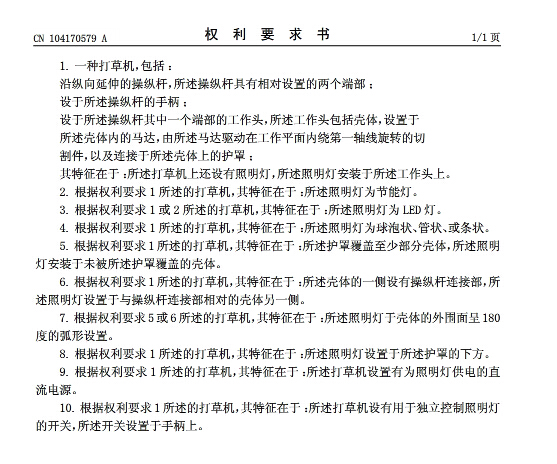 CN 104170579 A

权 利 要 求 书

1/1 页

1. 一种打草机，包括：
沿纵向延伸的操纵杆，所述操纵杆具有相对设置的两个端部；
设于所述操纵杆的手柄；
设于所述操纵杆其中一个端部的工作头，所述工作头包括壳体，设置于所述壳体内的马达，由所述马达驱动在工作平面内绕第一轴线旋转的切割件，以及连接于所述壳体上的护罩；
其特征在于：所述打草机上还设有照明灯，所述照明灯安装于所述工作头上。

2. 根据权利要求 1 所述的打草机，其特征在于：所述照明灯为节能灯。

3. 根据权利要求 1 或 2 所述的打草机，其特征在于：所述照明灯为 LED 灯。

4. 根据权利要求 1 所述的打草机，其特征在于：所述照明灯为球泡状、管状、或条状。

5. 根据权利要求 1 所述的打草机，其特征在于：所述护罩覆盖至少部分壳体，所述照明灯安装于未被所述护罩覆盖的壳体。

6. 根据权利要求 1 所述的打草机，其特征在于：所述壳体的一侧设有操纵杆连接部，所述照明灯设置于与操纵杆连接部相对的壳体另一侧。

7. 根据权利要求 5 或 6 所述的打草机，其特征在于：所述照明灯于壳体的外围面呈 180 度的弧形设置。

8. 根据权利要求 1 所述的打草机，其特征在于：所述照明灯设置于所述护罩的下方。

9. 根据权利要求 1 所述的打草机，其特征在于：所述打草机设置有为照明灯供电的直流电源。

10. 根据权利要求 1 所述的打草机，其特征在于：所述打草机设有用于独立控制照明灯的开关，所述开关设置于手柄上。